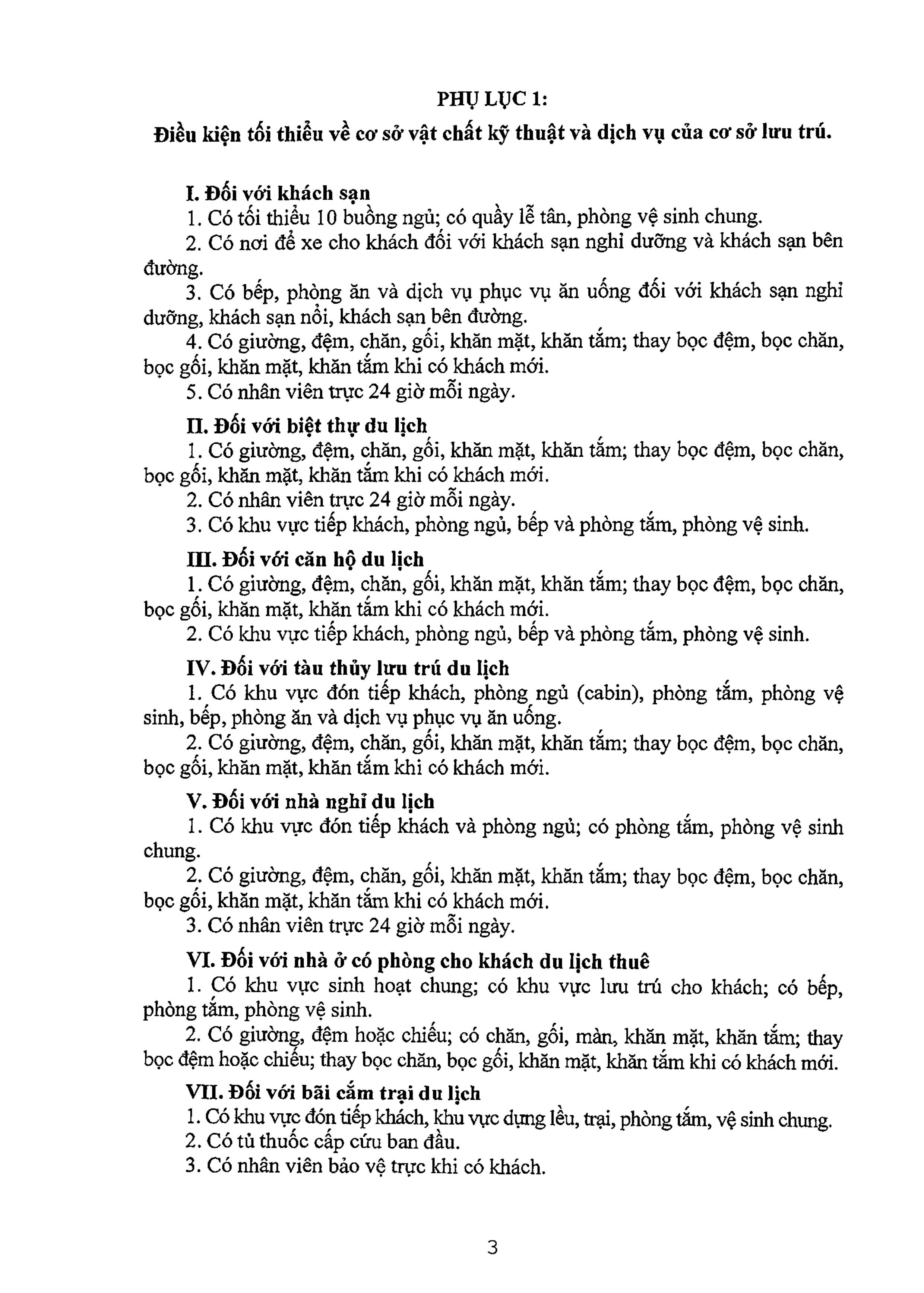 PHỤ LỤC 1:

Điều kiện tối thiểu về cơ sở vật chất kỹ thuật và dịch vụ của cơ sở lưu trú.

I. Đối với khách sạn

1. Có tối thiểu 10 buồng ngủ; có quầy lễ tân, phòng vệ sinh chung.

2. Có nơi để xe cho khách đối với khách sạn nghỉ dưỡng và khách sạn bên đường.

3. Có bếp, phòng ăn và dịch vụ phục vụ ăn uống đối với khách sạn nghỉ dưỡng, khách sạn nổi, khách sạn bên đường.

4. Có giường, đệm, chăn, gối, khăn mặt, khăn tắm; thay bọc đệm, bọc chăn, bọc gối, khăn mặt, khăn tắm khi có khách mới.

5. Có nhân viên trực 24 giờ mỗi ngày.

II. Đối với biệt thự du lịch

1. Có giường, đệm, chăn, gối, khăn mặt, khăn tắm; thay bọc đệm, bọc chăn, bọc gối, khăn mặt, khăn tắm khi có khách mới.

2. Có nhân viên trực 24 giờ mỗi ngày.

3. Có khu vực tiếp khách, phòng ngủ, bếp và phòng tắm, phòng vệ sinh.

III. Đối với căn hộ du lịch

1. Có giường, đệm, chăn, gối, khăn mặt, khăn tắm; thay bọc đệm, bọc chăn, bọc gối, khăn mặt, khăn tắm khi có khách mới.

2. Có khu vực tiếp khách, phòng ngủ, bếp và phòng tắm, phòng vệ sinh.

IV. Đối với tàu thủy lưu trú du lịch

1. Có khu vực đón tiếp khách, phòng ngủ (cabin), phòng tắm, phòng vệ sinh, bếp, phòng ăn và dịch vụ phục vụ ăn uống.

2. Có giường, đệm, chăn, gối, khăn mặt, khăn tắm; thay bọc đệm, bọc chăn, bọc gối, khăn mặt, khăn tắm khi có khách mới.

V. Đối với nhà nghỉ du lịch

1. Có khu vực đón tiếp khách và phòng ngủ; có phòng tắm, phòng vệ sinh chung.

2. Có giường, đệm, chăn, gối, khăn mặt, khăn tắm; thay bọc đệm, bọc chăn, bọc gối, khăn mặt, khăn tắm khi có khách mới.

3. Có nhân viên trực 24 giờ mỗi ngày.

VI. Đối với nhà ở có phòng cho khách du lịch thuê

1. Có khu vực sinh hoạt chung; có khu vực lưu trú cho khách; có bếp, phòng tắm, phòng vệ sinh.

2. Có giường, đệm hoặc chiếu; có chăn, gối, màn, khăn mặt, khăn tắm; thay bọc đệm hoặc chiếu; thay bọc chăn, bọc gối, khăn mặt, khăn tắm khi có khách mới.

VII. Đối với bãi cắm trại du lịch

1. Có khu vực đón tiếp khách, khu vực dựng lều, trại, phòng tắm, vệ sinh chung.

2. Có tủ thuốc cấp cứu ban đầu.

3. Có nhân viên bảo vệ trực khi có khách.

3